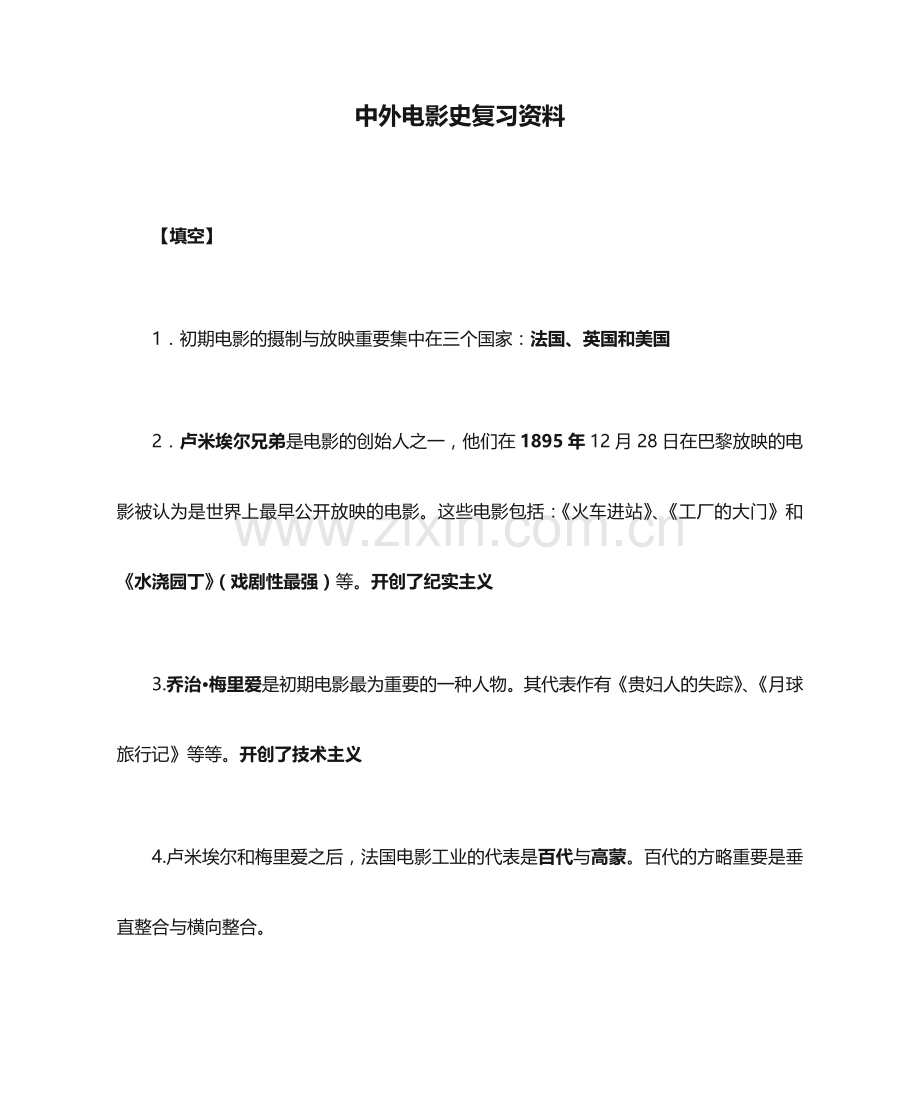 中外电影史复习资料

【填空】

1．初期电影的摄制与放映重要集中在三个国家：法国、英国和美国

2．卢米埃尔兄弟是电影的创始人之一，他们在1895年12月28日在巴黎放映的电影被认为是世界上最早公开放映的电影。这些电影包括：《火车进站》、《工厂的大门》和《水浇园丁》（戏剧性最强）等。开创了纪实主义

3.乔治•梅里爱是初期电影最为重要的一种人物。其代表作有《贵妇人的失踪》、《月球旅行记》等等。开创了技术主义

4.卢米埃尔和梅里爱之后，法国电影工业的代表是百代与高蒙。百代的方略重要是垂直整合与横向整合。

www.zixin.com.cn